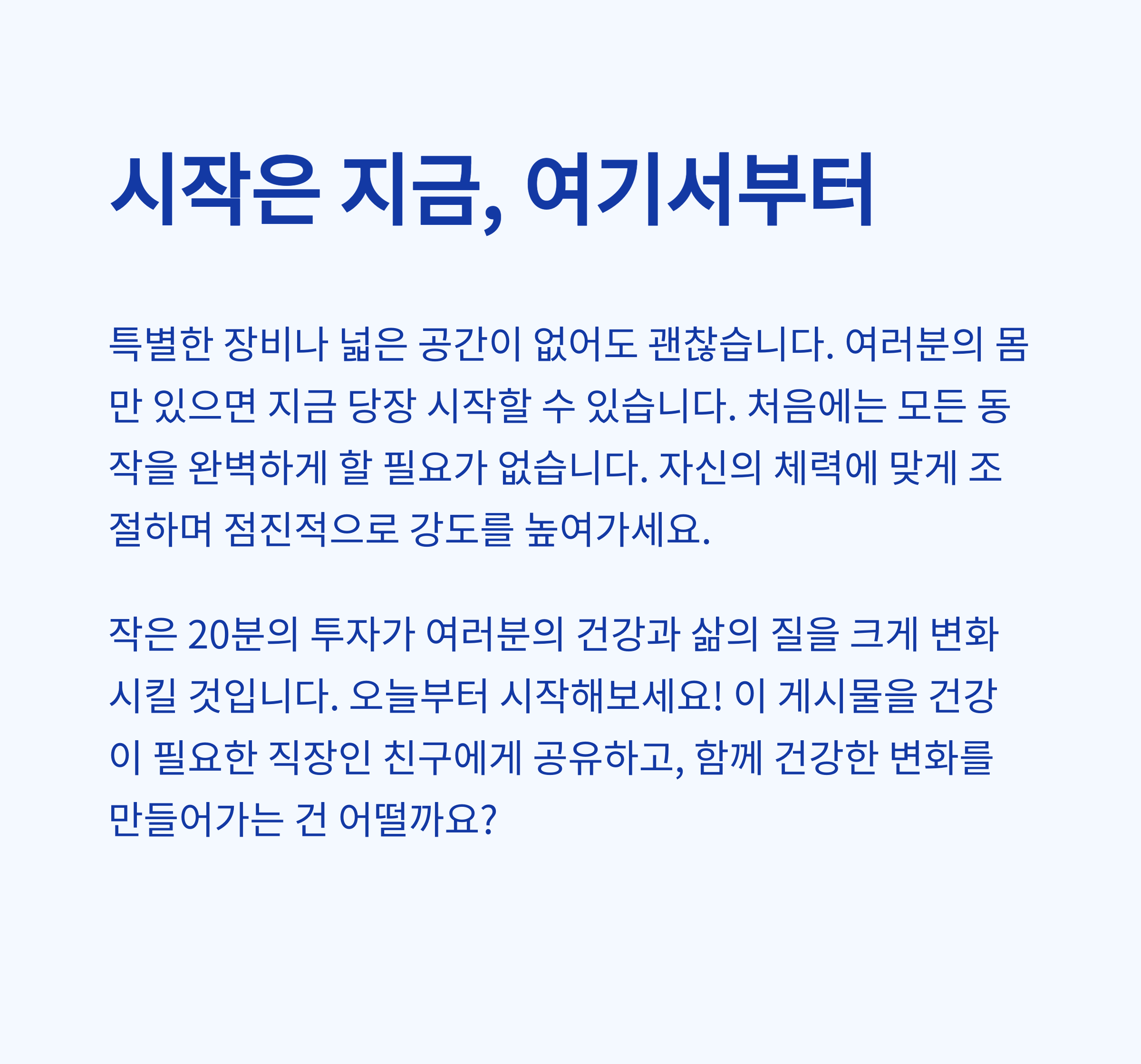 시작은 지금, 여기서부터

특별한 장비나 넓은 공간이 없어도 괜찮습니다. 여러분의 몸만 있으면 지금 당장 시작할 수 있습니다. 처음에는 모든 동작을 완벽하게 할 필요가 없습니다. 자신의 체력에 맞게 조절하며 점진적으로 강도를 높여가세요.

작은 20분의 투자가 여러분의 건강과 삶의 질을 크게 변화시킬 것입니다. 오늘부터 시작해보세요! 이 게시물을 건강이 필요한 직장인 친구에게 공유하고, 함께 건강한 변화를 만들어가는 건 어떨까요?